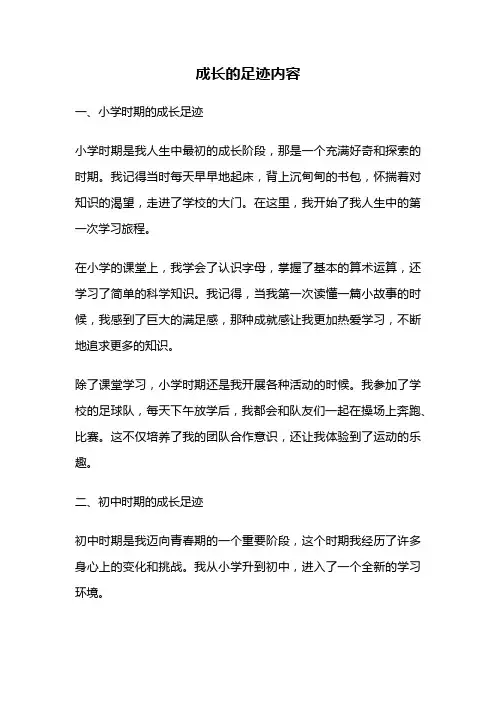 成长的足迹内容

一、小学时期的成长足迹

小学时期是我人生中最初的成长阶段，那是一个充满好奇和探索的时期。我记得当时每天早早地起床，背上沉甸甸的书包，怀揣着对知识的渴望，走进了学校的大门。在这里，我开始了我人生中的第一次学习旅程。

在小学的课堂上，我学会了认识字母，掌握了基本的算术运算，还学习了简单的科学知识。我记得，当我第一次读懂一篇小故事的时候，我感到了巨大的满足感，那种成就感让我更加热爱学习，不断地追求更多的知识。

除了课堂学习，小学时期还是我开展各种活动的时候。我参加了学校的足球队，每天下午放学后，我都会和队友们一起在操场上奔跑、比赛。这不仅培养了我的团队合作意识，还让我体验到了运动的乐趣。

二、初中时期的成长足迹

初中时期是我迈向青春期的一个重要阶段，这个时期我经历了许多身心上的变化和挑战。我从小学升到初中，进入了一个全新的学习环境。